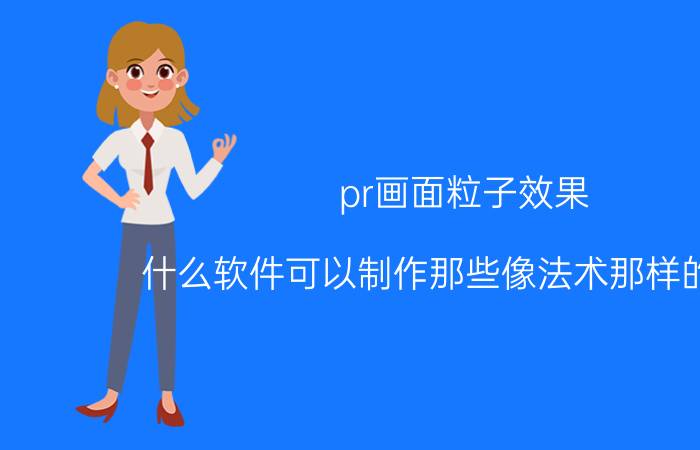 pr画面粒子效果

什么软件可以制作那些像法术那样的